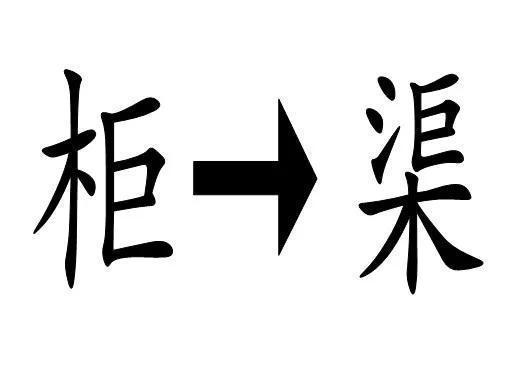 柜→渠